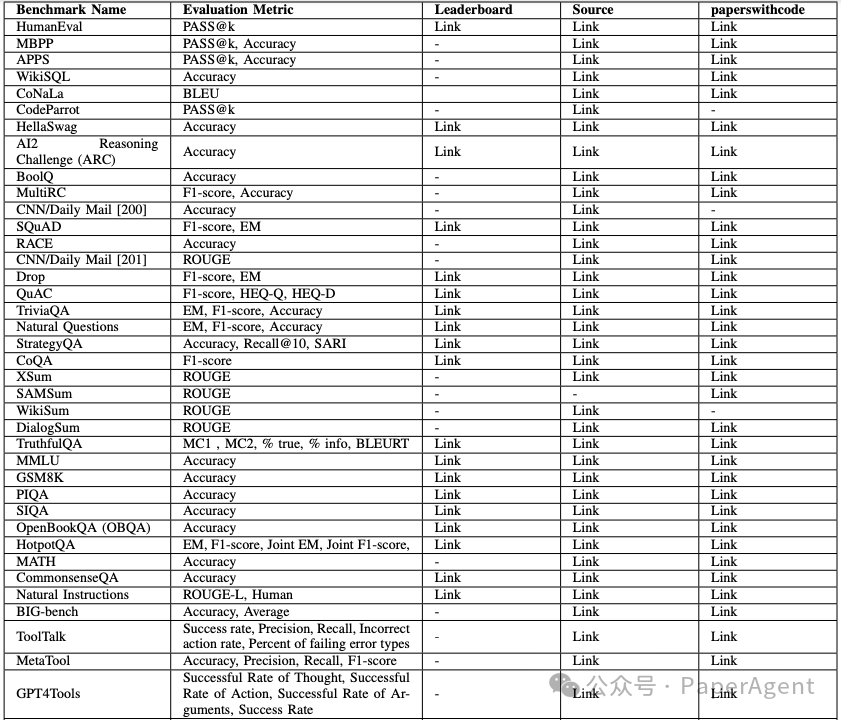 | Benchmark Name | Evaluation Metric | Leaderboard | Source | paperswithcode |
|---|---|---|---|---|
| HumanEval | PASS@k | Link | Link | Link |
| MBPP | PASS@k, Accuracy | - | Link | Link |
| APPS | PASS@k, Accuracy | - | Link | Link |
| WikiSQL | Accuracy | - | Link | Link |
| CoNaLa | BLEU | | Link | Link |
| CodeParrot | PASS@k | - | Link | - |
| HellaSwag | Accuracy | Link | Link | Link |
| AI2 Reasoning Challenge (ARC) | Accuracy | Link | Link | Link |
| BoolQ | Accuracy | - | Link | Link |
| MultiRC | F1-score, Accuracy | - | Link | Link |
| CNN/Daily Mail [200] | Accuracy | - | Link | - |
| SQuAD | F1-score, EM | Link | Link | Link |
| RACE | Accuracy | - | Link | Link |
| CNN/Daily Mail [201] | ROUGE | - | Link | Link |
| Drop | F1-score, EM | Link | Link | Link |
| QuAC | F1-score, HEQ-Q, HEQ-D | Link | Link | Link |
| TriviaQA | EM, F1-score, Accuracy | Link | Link | Link |
| Natural Questions | EM, F1-score, Accuracy | Link | Link | Link |
| StrategyQA | Accuracy, Recall@10, SARI | Link | Link | Link |
| CoQA | F1-score | Link | Link | Link |
| XSum | ROUGE | - | Link | Link |
| SAMSum | ROUGE | - | - | Link |
| WikiSum | ROUGE | - | Link | - |
| DialogSum | ROUGE | - | Link | Link |
| TruthfulQA | MC1 , MC2, % true, % info, BLEURT | Link | Link | Link |
| MMLU | Accuracy | Link | Link | Link |
| GSM8K | Accuracy | Link | Link | Link |
| PIQA | Accuracy | Link | Link | Link |
| SIQA | Accuracy | Link | Link | Link |
| OpenBookQA (OBQA) | Accuracy | Link | Link | Link |
| HotpotQA | EM, F1-score, Joint EM, Joint F1-score, | Link | Link | Link |
| MATH | Accuracy | - | Link | Link |
| CommonsenseQA | Accuracy | Link | Link | Link |
| Natural Instructions | ROUGE-L, Human | Link | Link | Link |
| BIG-bench | Accuracy, Average | - | Link | Link |
| ToolTalk | Success rate, Precision, Recall, Incorrect action rate, Percent of failing error types | - | Link | Link |
| MetaTool | Accuracy, Precision, Recall, F1-score | - | Link | Link |
| GPT4Tools | Successful Rate of Thought, Successful Rate of Action, Successful Rate of Arguments, Success Rate | - | Link | Link |

公众号 · PaperAgent